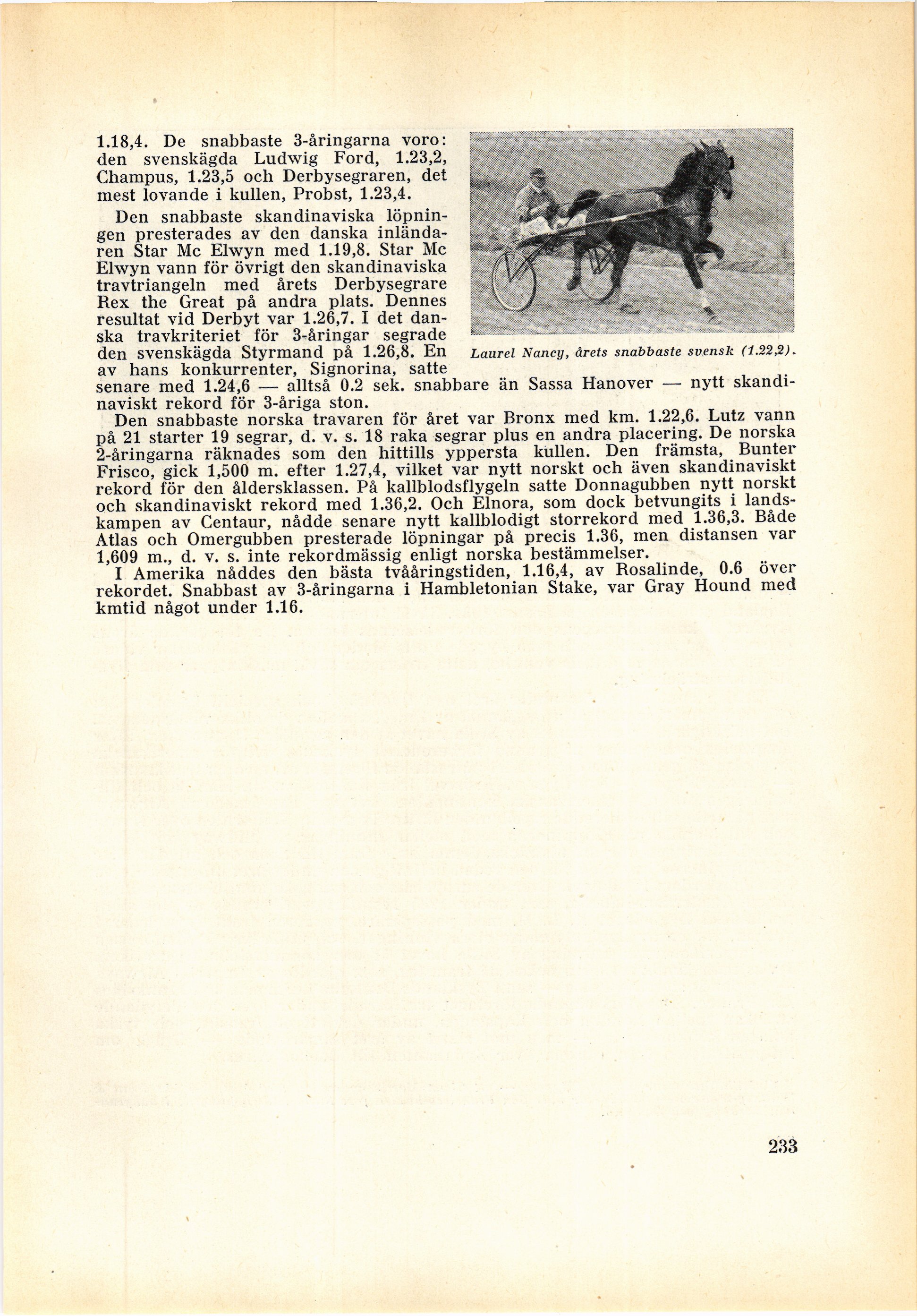 1.18,4. De snabbaste 3-åringarna voro: den svenskägda Ludwig Ford, 1.23,2, Champus, 1.23,5 och Derbysegraren, det mest lovande i kullen, Probst, 1.23,4.

Den snabbaste skandinaviska löpningen presterades av den danska inländaren Star Mc Elwyn med 1.19,8. Star Mc Elwyn vann för övrigt den skandinaviska travtriangeln med årets Derbysegrare Rex the Great på andra plats. Dennes resultat vid Derbyt var 1.26,7. I det danska travkriteriet för 3-åringar segrade den svenskägda Styrmand på 1.26,8. En av hans konkurrenter, Signorina, satte senare med 1.24,6 — alltså 0.2 sek. snabbare än Sassa Hanover — nytt skandinaviskt rekord för 3-åriga ston.

Laurel Nancy, årets snabbaste svensk (1.22,2).

Den snabbaste norska travaren för året var Bronx med km. 1.22,6. Lutz vann på 21 starter 19 segrar, d. v. s. 18 raka segrar plus en andra placering. De norska 2-åringarna räknades som den hittills yppersta kullen. Den främsta, Bunter Frisco, gick 1,500 m. efter 1.27,4, vilket var nytt norskt och även skandinaviskt rekord för den åldersklassen. På kallblodsflygeln satte Donnagubben nytt norskt och skandinaviskt rekord med 1.36,2. Och Elnora, som dock betvungits i landskampen av Centaur, nådde senare nytt kallblodigt storrekord med 1.36,3. Både Atlas och Omergubben presterade löpningar på precis 1.36, men distansen var 1,609 m., d. v. s. inte rekordmässig enligt norska bestämmelser.

I Amerika nåddes den bästa tvååringstiden, 1.16,4, av Rosalinde, 0.6 över rekordet. Snabbast av 3-åringarna i Hambletonian Stake, var Gray Hound med kmtid något under 1.16.

233